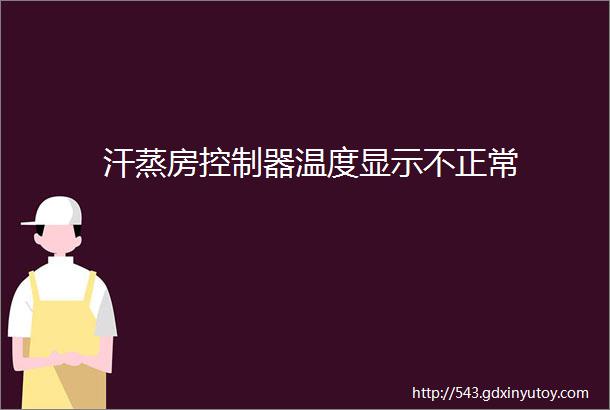 汗蒸房控制器温度显示不正常

http://543.gdxinyutoy.com